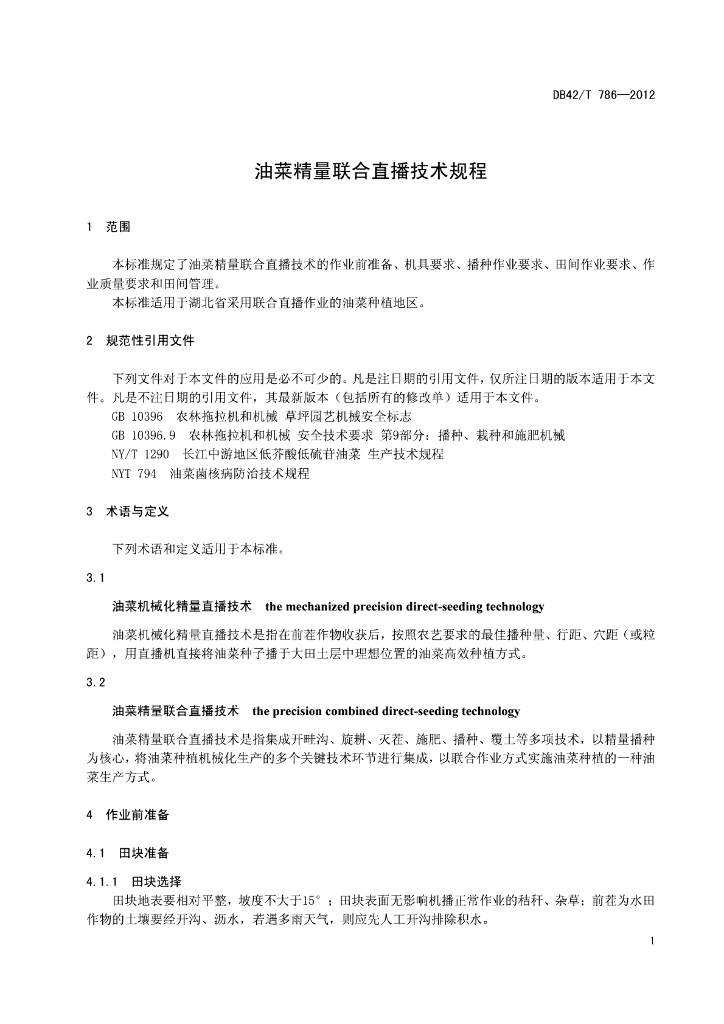 DB42/T 786—2012

油菜精量联合直播技术规程

1 范围

本标准规定了油菜精量联合直播技术的作业前准备、机具要求、播种作业要求、田间作业要求、作业质量要求和田间管理。
本标准适用于湖北省采用联合直播作业的油菜种植地区。

2 规范性引用文件

下列文件对于本文件的应用是必不可少的。凡是注日期的引用文件，仅所注日期的版本适用于本文件。凡是不注日期的引用文件，其最新版本（包括所有的修改单）适用于本文件。
GB 10396 农林拖拉机和机械 草坪园艺机械安全标志
GB 10396.9 农林拖拉机和机械 安全技术要求 第9部分：播种、栽种和施肥机械
NY/T 1290 长江中游地区低芥酸低硫苷油菜 生产技术规程
NYT 794 油菜菌核病防治技术规程

3 术语与定义

下列术语和定义适用于本标准。

3.1

油菜机械化精量直播技术 the mechanized precision direct-seeding technology

油菜机械化精量直播技术是指在前茬作物收获后，按照农艺要求的最佳播种量、行距、穴距（或粒距），用直播机直接将油菜种子播于大田土层中理想位置的油菜高效种植方式。

3.2

油菜精量联合直播技术 the precision combined direct-seeding technology

油菜精量联合直播技术是指集成开畦沟、旋耕、灭茬、施肥、播种、覆土等多项技术，以精量播种为核心，将油菜种植机械化生产的多个关键技术环节进行集成，以联合作业方式实施油菜种植的一种油菜生产方式。

4 作业前准备

4.1 田块准备

4.1.1 田块选择
田块地表要相对平整，坡度不大于15°；田块表面无影响机播正常作业的秸秆、杂草；前茬为水田作物的土壤要经开沟、沥水，若遇多雨天气，则应先人工开沟排除积水。

1